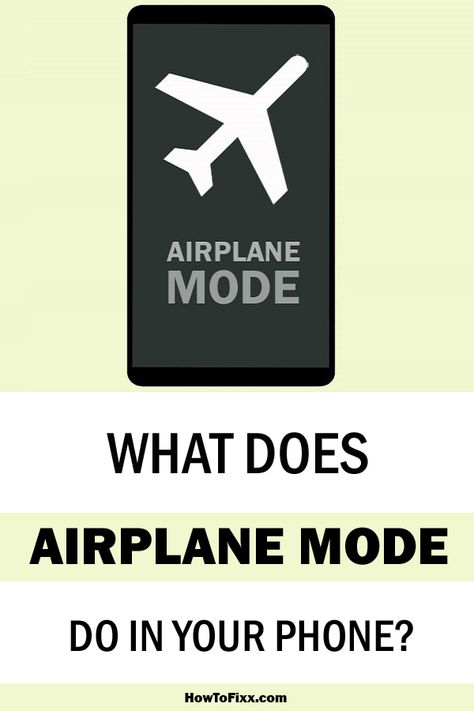 AIRPLANE MODE

WHAT DOES

AIRPLANE MODE

DO IN YOUR PHONE?

HowToFixx.com